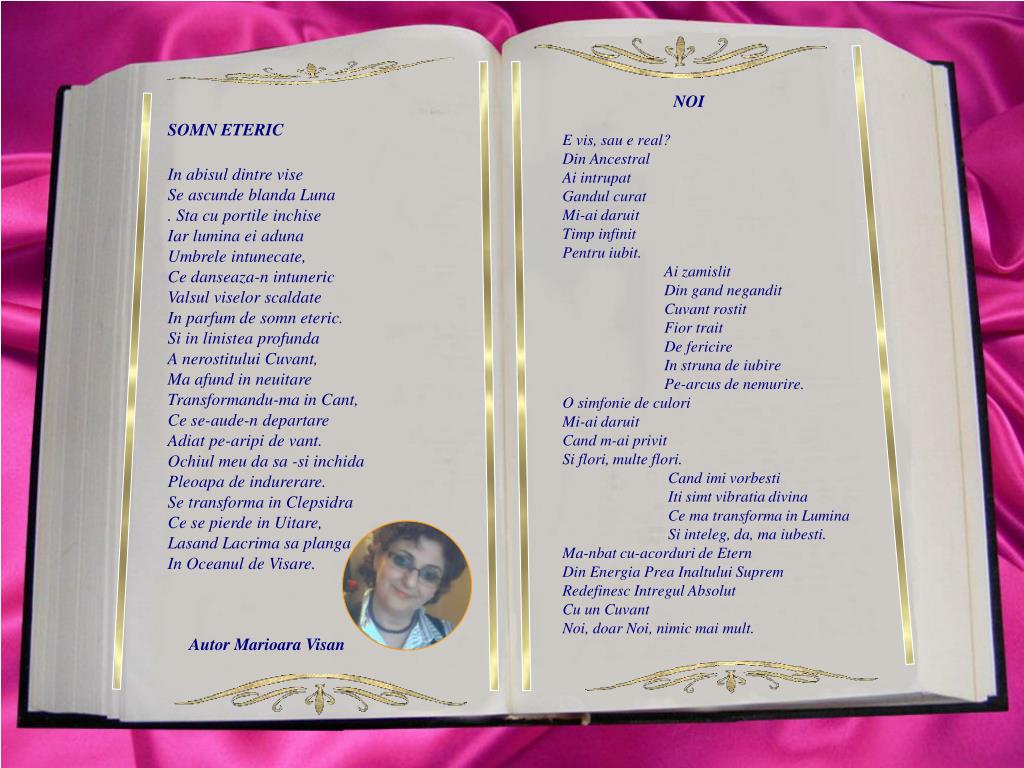 SOMN ETERIC

In abisul dintre vise
Se ascunde blanda Luna
. Sta cu portile inchise
Iar lumina ei aduna
Umbrele intunecate,
Ce danseaza-n intuneric
Valsul viselor scaldate
In parfum de somn eteric.
Si in linistea profunda
A nerostitului Cuvant,
Ma afund in neuitare
Transformandu-ma in Cant,
Ce se-aude-n departare
Adiat pe-aripi de vant.
Ochiul meu da sa -si inchida
Pleoapa de indurerare.
Se transforma in Clepsidra
Ce se pierde in Uitare,
Lasand Lacrima sa planga
In Oceanul de Visare.

Autor Marioara Visan

NOI

E vis, sau e real?
Din Ancestral
Ai intrupat
Gandul curat
Mi-ai daruit
Timp infinit
Pentru iubit.
Ai zamislit
Din gand negandit
Cuvant rostit
Fior trait
De fericire
In struna de iubire
Pe-arcus de nemurire.
O simfonie de culori
Mi-ai daruit
Cand m-ai privit
Si flori, multe flori.
Cand imi vorbesti
Iti simt vibratia divina
Ce ma transforma in Lumina
Si inteleg, da, ma iubesti.
Ma-nbat cu-acorduri de Etern
Din Energia Prea Inaltului Suprem
Redefinesc Intregul Absolut
Cu un Cuvant
Noi, doar Noi, nimic mai mult.